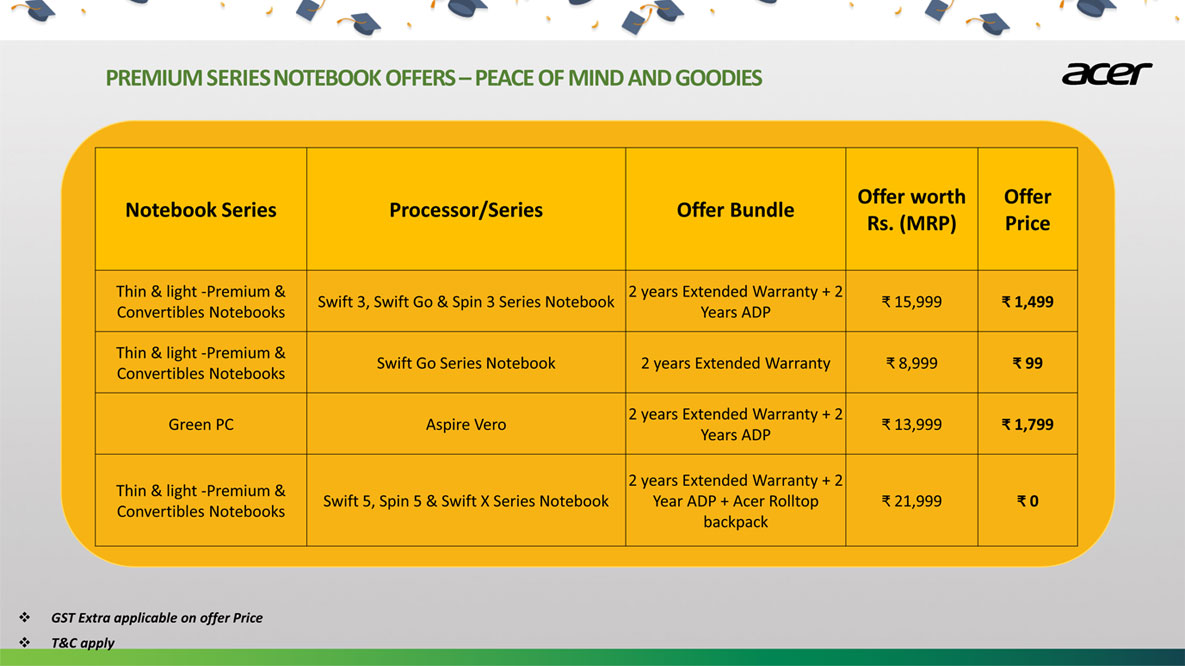 PREMIUM SERIES NOTEBOOK OFFERS – PEACE OF MIND AND GOODIES

acer

| Notebook Series | Processor/Series | Offer Bundle | Offer worth Rs. (MRP) | Offer Price |
|---|---|---|---|---|
| Thin & light -Premium & Convertibles Notebooks | Swift 3, Swift Go & Spin 3 Series Notebook | 2 years Extended Warranty + 2 Years ADP | ₹ 15,999 | ₹ 1,499 |
| Thin & light -Premium & Convertibles Notebooks | Swift Go Series Notebook | 2 years Extended Warranty | ₹ 8,999 | ₹ 99 |
| Green PC | Aspire Vero | 2 years Extended Warranty + 2 Years ADP | ₹ 13,999 | ₹ 1,799 |
| Thin & light -Premium & Convertibles Notebooks | Swift 5, Spin 5 & Swift X Series Notebook | 2 years Extended Warranty + 2 Year ADP + Acer Rolltop backpack | ₹ 21,999 | ₹ 0 |

❖ GST Extra applicable on offer Price
❖ T&C apply